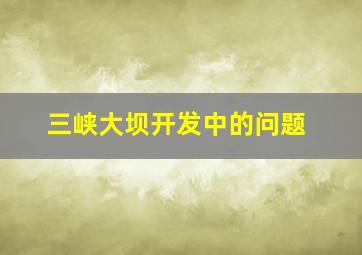 三峡大坝开发中的问题